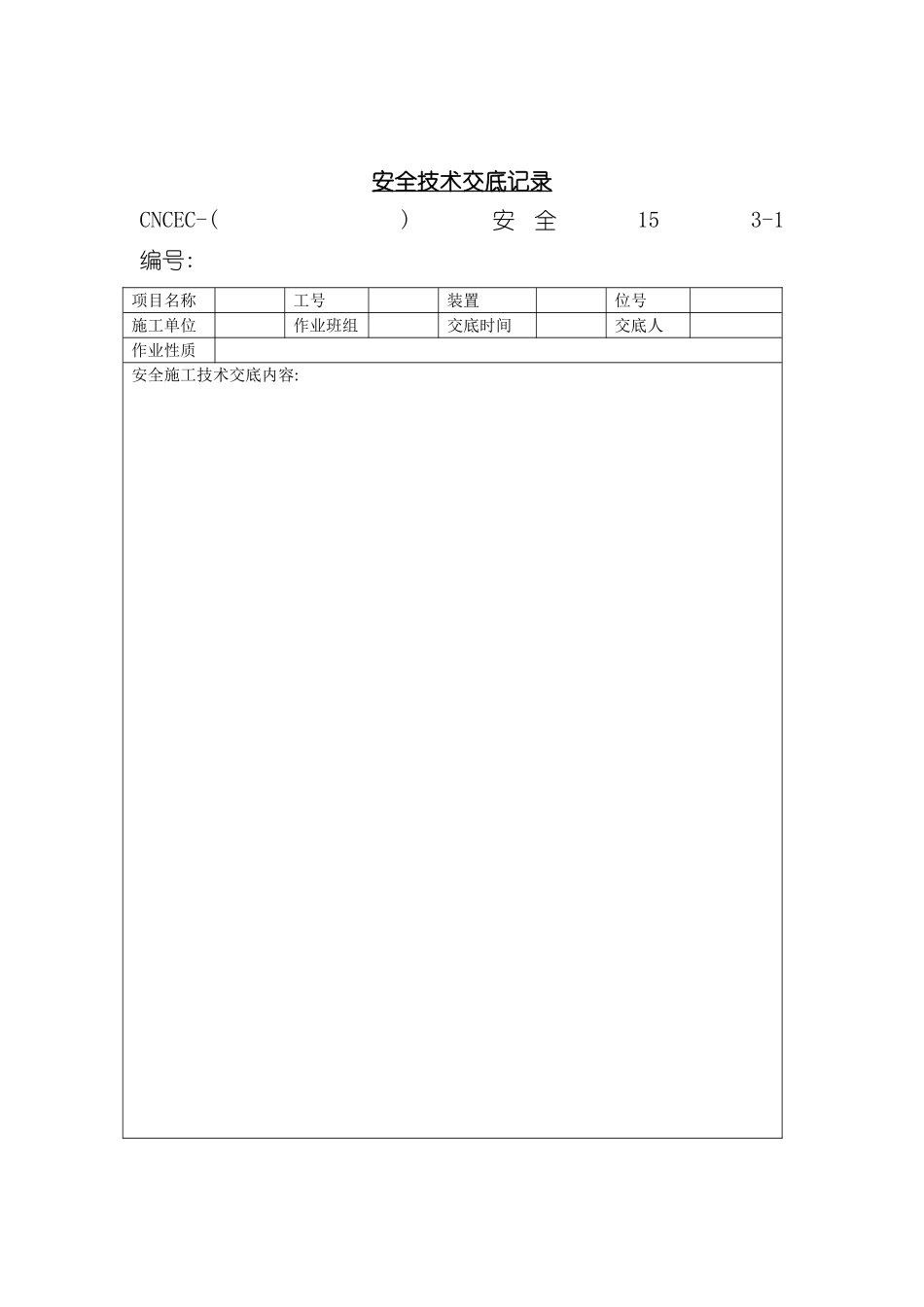 安全技术交底记录

CNCEC-(　　　　　　　　) 安 全 15 3-1

编号:

| 项目名称 |  | 工号 |  | 装置 |  | 位号 |  |
|---|---|---|---|---|---|---|---|
| 施工单位 |  | 作业班组 |  | 交底时间 |  | 交底人 |  |
| 作业性质 |  |  |  |  |  |  |  |
| 安全施工技术交底内容: |  |  |  |  |  |  |  |